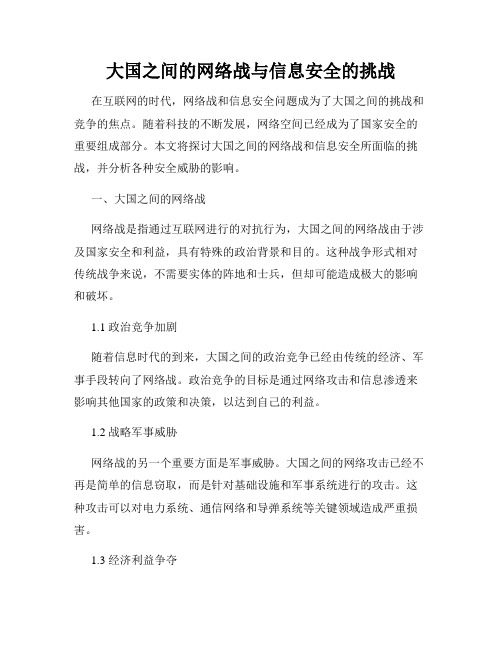 大国之间的网络战与信息安全的挑战

在互联网的时代，网络战和信息安全问题成为了大国之间的挑战和竞争的焦点。随着科技的不断发展，网络空间已经成为了国家安全的重要组成部分。本文将探讨大国之间的网络战和信息安全所面临的挑战，并分析各种安全威胁的影响。

一、大国之间的网络战

网络战是指通过互联网进行的对抗行为，大国之间的网络战由于涉及国家安全和利益，具有特殊的政治背景和目的。这种战争形式相对传统战争来说，不需要实体的阵地和士兵，但却可能造成极大的影响和破坏。

1.1 政治竞争加剧

随着信息时代的到来，大国之间的政治竞争已经由传统的经济、军事手段转向了网络战。政治竞争的目标是通过网络攻击和信息渗透来影响其他国家的政策和决策，以达到自己的利益。

1.2 战略军事威胁

网络战的另一个重要方面是军事威胁。大国之间的网络攻击已经不再是简单的信息窃取，而是针对基础设施和军事系统进行的攻击。这种攻击可以对电力系统、通信网络和导弹系统等关键领域造成严重损害。

1.3 经济利益争夺